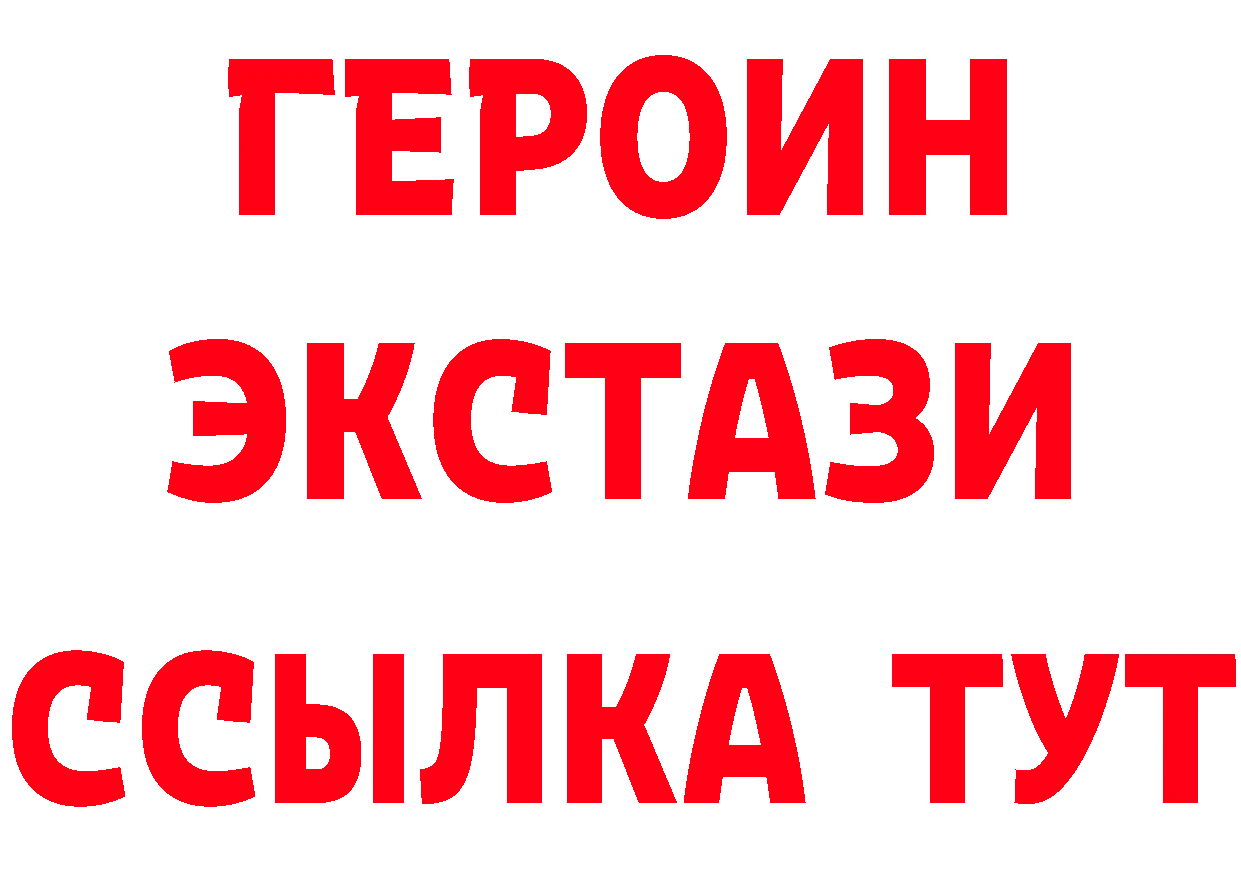 ГЕРОИН
ЭКСТАЗИ
ССЫЛКА ТУТ